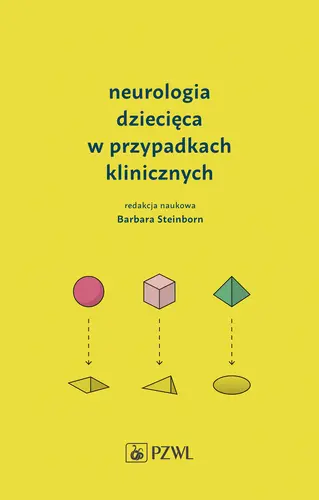 neurologia dziecięca w przypadkach klinicznych

redakcja naukowa
Barbara Steinborn

PZWL